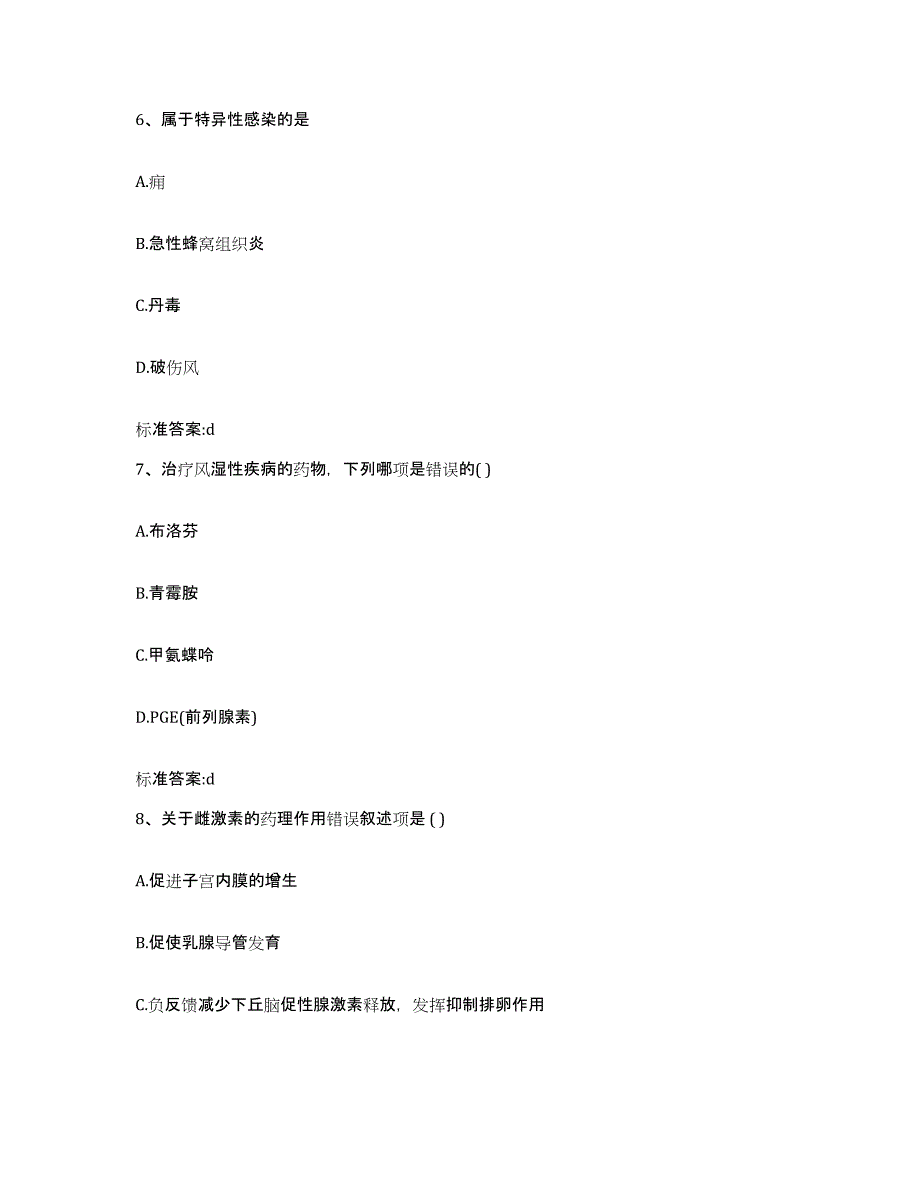 6、属于特异性感染的是

A.痈

B.急性蜂窝组织炎

C.丹毒

D.破伤风

标准答案:d

7、治疗风湿性疾病的药物，下列哪项是错误的( )

A.布洛芬

B.青霉胺

C.甲氨蝶呤

D.PGE(前列腺素)

标准答案:d

8、关于雌激素的药理作用错误叙述项是 ( )

A.促进子宫内膜的增生

B.促使乳腺导管发育

C.负反馈减少下丘脑促性腺激素释放，发挥抑制排卵作用